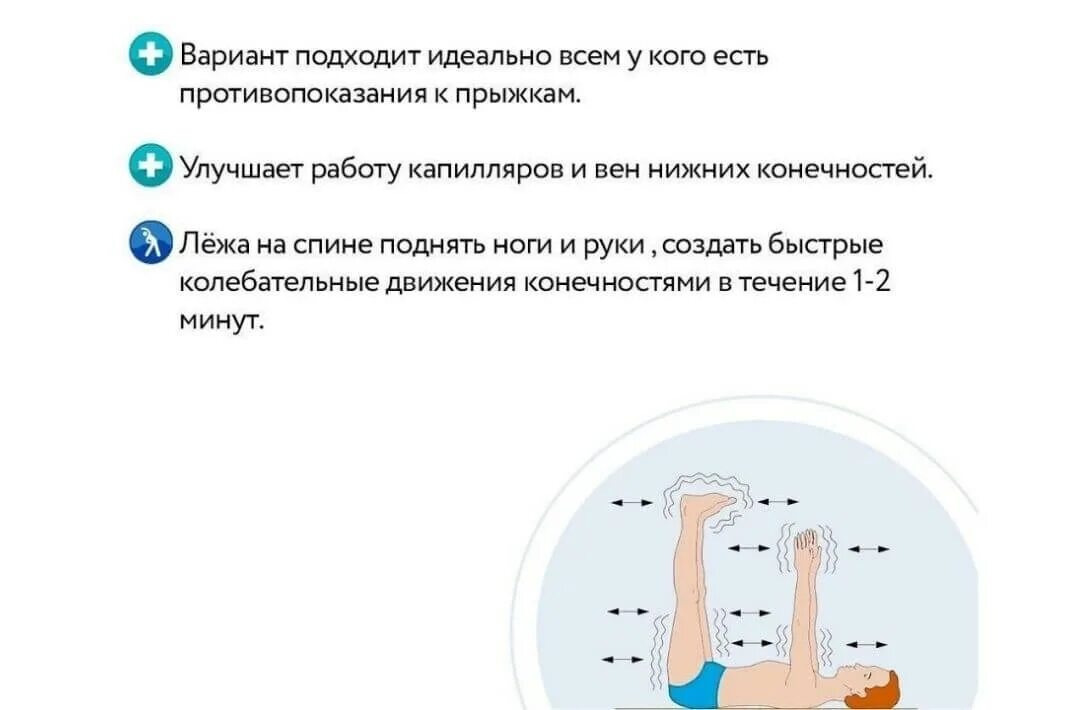 Вариант подходит идеально всем у кого есть противопоказания к прыжкам.

Улучшает работу капилляров и вен нижних конечностей.

Лёжа на спине поднять ноги и руки , создать быстрые колебательные движения конечностями в течение 1-2 минут.